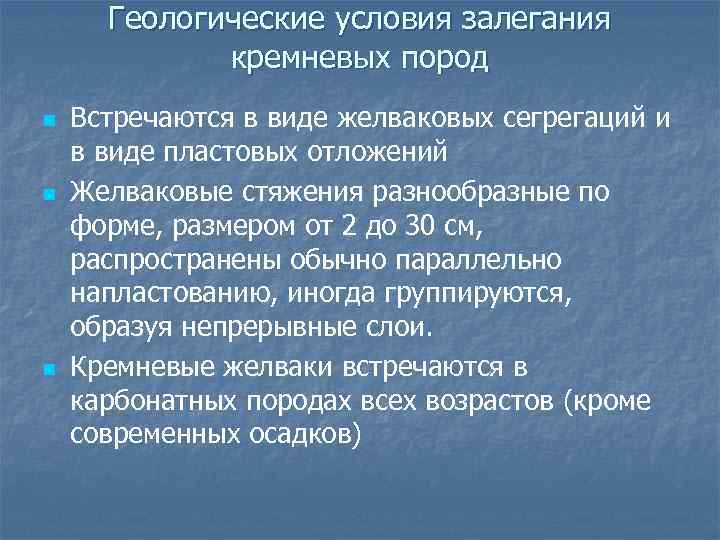 Геологические условия залегания кремневых пород

Встречаются в виде желваковых сегрегаций и в виде пластовых отложений

Желваковые стяжения разнообразные по форме, размером от 2 до 30 см, распространены обычно параллельно напластованию, иногда группируются, образуя непрерывные слои.

Кремневые желваки встречаются в карбонатных породах всех возрастов (кроме современных осадков)